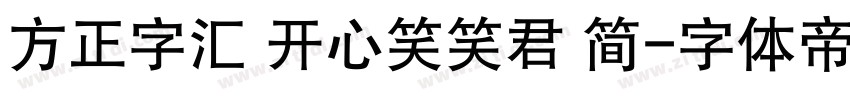 方正字汇 开心笑笑君 简-字体帝